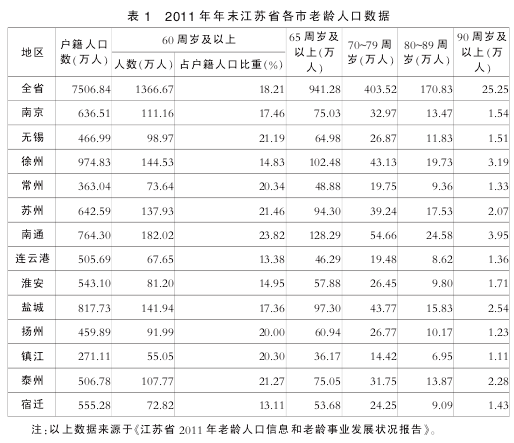 表 1 2011 年年末江苏省各市老龄人口数据

| 地区 | 户籍人口数(万人) | 60 周岁及以上 人数(万人) | 60 周岁及以上 占户籍人口比重(%) | 65 周岁及以上(万人) | 70~79 周岁(万人) | 80~89 周岁(万人) | 90 周岁及以上(万人) |
|---|---|---|---|---|---|---|---|
| 全省 | 7506.84 | 1366.67 | 18.21 | 941.28 | 403.52 | 170.83 | 25.25 |
| 南京 | 636.51 | 111.16 | 17.46 | 75.03 | 32.97 | 13.47 | 1.54 |
| 无锡 | 466.99 | 98.97 | 21.19 | 64.98 | 26.87 | 11.83 | 1.51 |
| 徐州 | 974.83 | 144.53 | 14.83 | 102.48 | 43.13 | 19.73 | 3.19 |
| 常州 | 363.04 | 73.64 | 20.34 | 48.88 | 19.75 | 9.36 | 1.33 |
| 苏州 | 642.59 | 137.93 | 21.46 | 94.30 | 39.24 | 17.53 | 2.07 |
| 南通 | 764.30 | 182.02 | 23.82 | 128.29 | 54.66 | 24.58 | 3.95 |
| 连云港 | 505.69 | 67.65 | 13.38 | 46.29 | 19.48 | 8.62 | 1.36 |
| 淮安 | 543.10 | 81.20 | 14.95 | 57.88 | 26.45 | 9.80 | 1.71 |
| 盐城 | 817.73 | 141.94 | 17.36 | 97.30 | 43.77 | 15.83 | 2.54 |
| 扬州 | 459.89 | 91.99 | 20.00 | 60.94 | 26.77 | 10.17 | 1.23 |
| 镇江 | 271.11 | 55.05 | 20.30 | 36.17 | 14.42 | 6.95 | 1.11 |
| 泰州 | 506.78 | 107.77 | 21.27 | 75.05 | 31.75 | 13.87 | 2.28 |
| 宿迁 | 555.28 | 72.82 | 13.11 | 53.68 | 24.25 | 9.09 | 1.43 |

注:以上数据来源于《江苏省 2011 年老龄人口信息和老龄事业发展状况报告》。